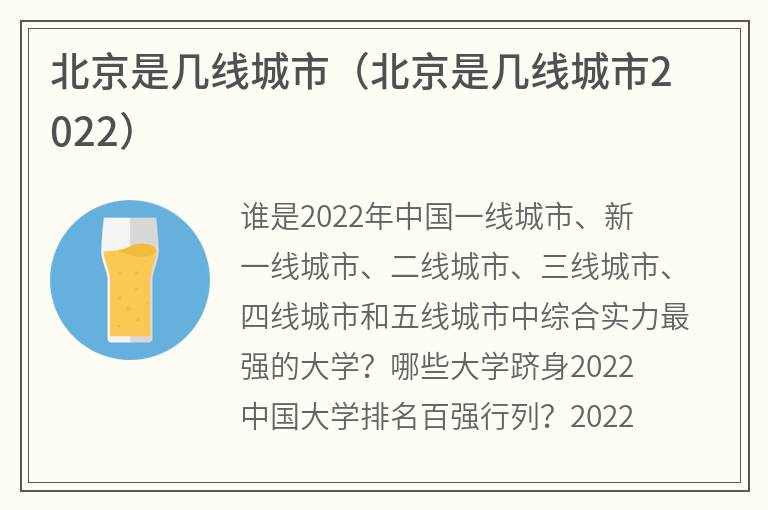 北京是几线城市（北京是几线城市2022）

谁是2022年中国一线城市、新一线城市、二线城市、三线城市、四线城市和五线城市中综合实力最强的大学？哪些大学跻身2022中国大学排名百强行列？2022